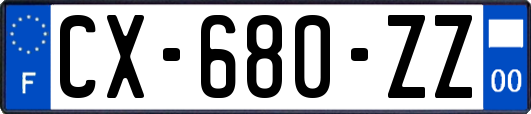 F
CX-680-ZZ
00